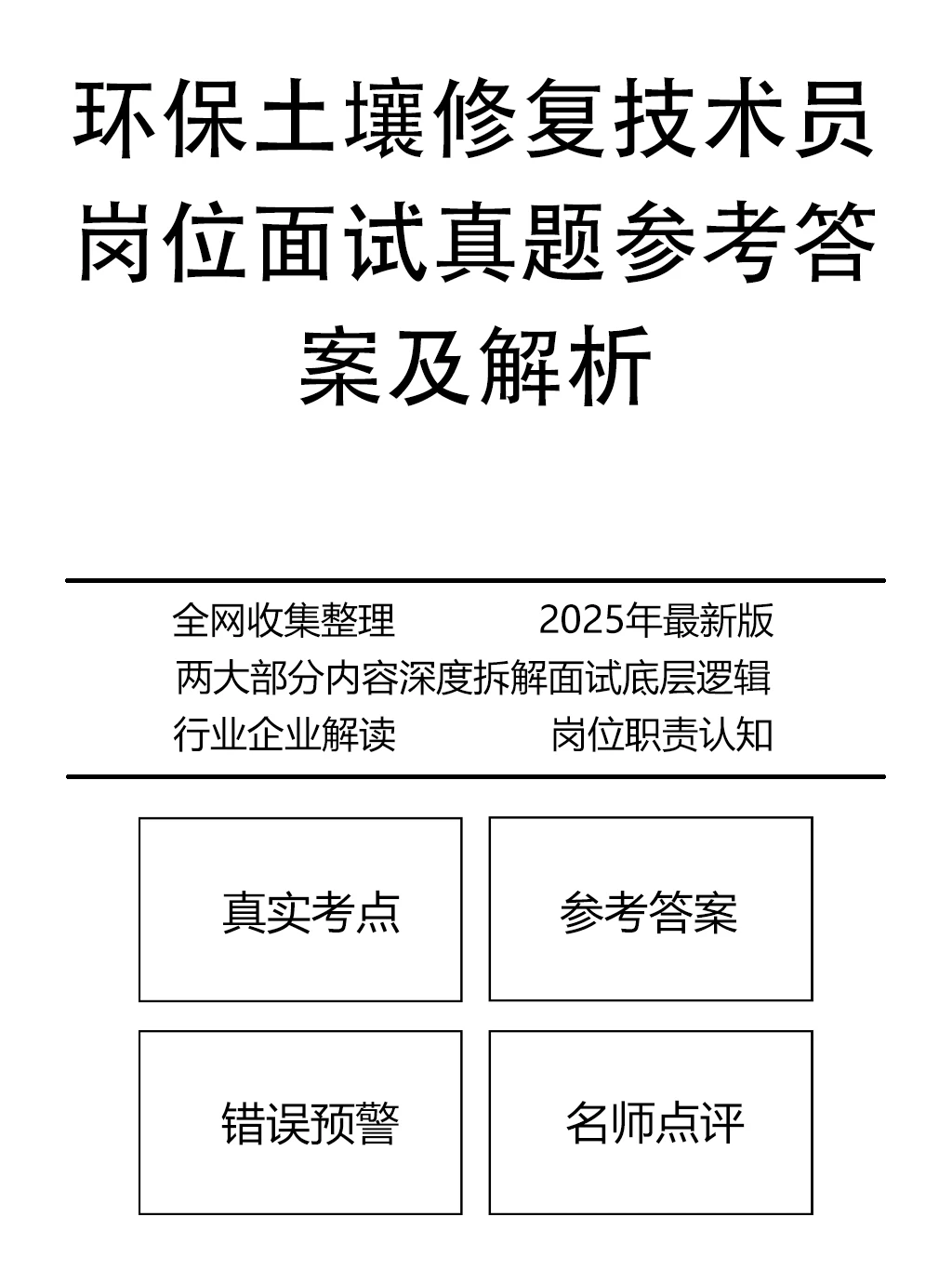 环保土壤修复技术员岗位面试真题参考答案及解析

全网收集整理　　2025年最新版
两大部分内容深度拆解面试底层逻辑
行业企业解读　　岗位职责认知

真实考点

参考答案

错误预警

名师点评